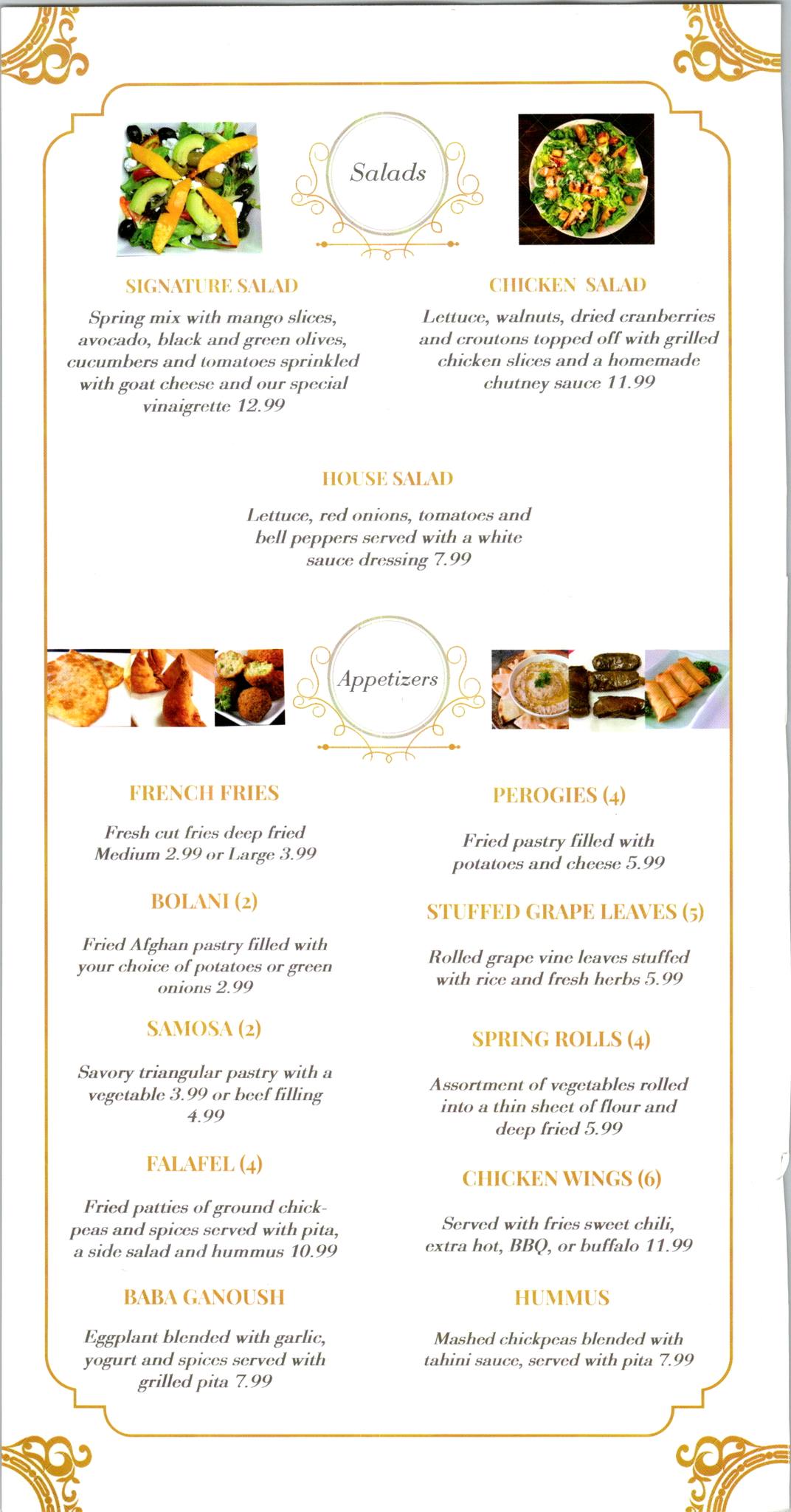 Salads

SIGNATURE SALAD

Spring mix with mango slices, avocado, black and green olives, cucumbers and tomatoes sprinkled with goat cheese and our special vinaigrette 12.99

CHICKEN SALAD

Lettuce, walnuts, dried cranberries and croutons topped off with grilled chicken slices and a homemade chutney sauce 11.99

HOUSE SALAD

Lettuce, red onions, tomatoes and bell peppers served with a white sauce dressing 7.99

Appetizers

FRENCH FRIES

Fresh cut fries deep fried Medium 2.99 or Large 3.99

BOLANI (2)

Fried Afghan pastry filled with your choice of potatoes or green onions 2.99

SAMOSA (2)

Savory triangular pastry with a vegetable 3.99 or beef filling 4.99

FALAFEL (4)

Fried patties of ground chickpeas and spices served with pita, a side salad and hummus 10.99

BABA GANOUSH

Eggplant blended with garlic, yogurt and spices served with grilled pita 7.99

PEROGIES (4)

Fried pastry filled with potatoes and cheese 5.99

STUFFED GRAPE LEAVES (5)

Rolled grape vine leaves stuffed with rice and fresh herbs 5.99

SPRING ROLLS (4)

Assortment of vegetables rolled into a thin sheet of flour and deep fried 5.99

CHICKEN WINGS (6)

Served with fries sweet chili, extra hot, BBQ, or buffalo 11.99

HUMMUS

Mashed chickpeas blended with tahini sauce, served with pita 7.99